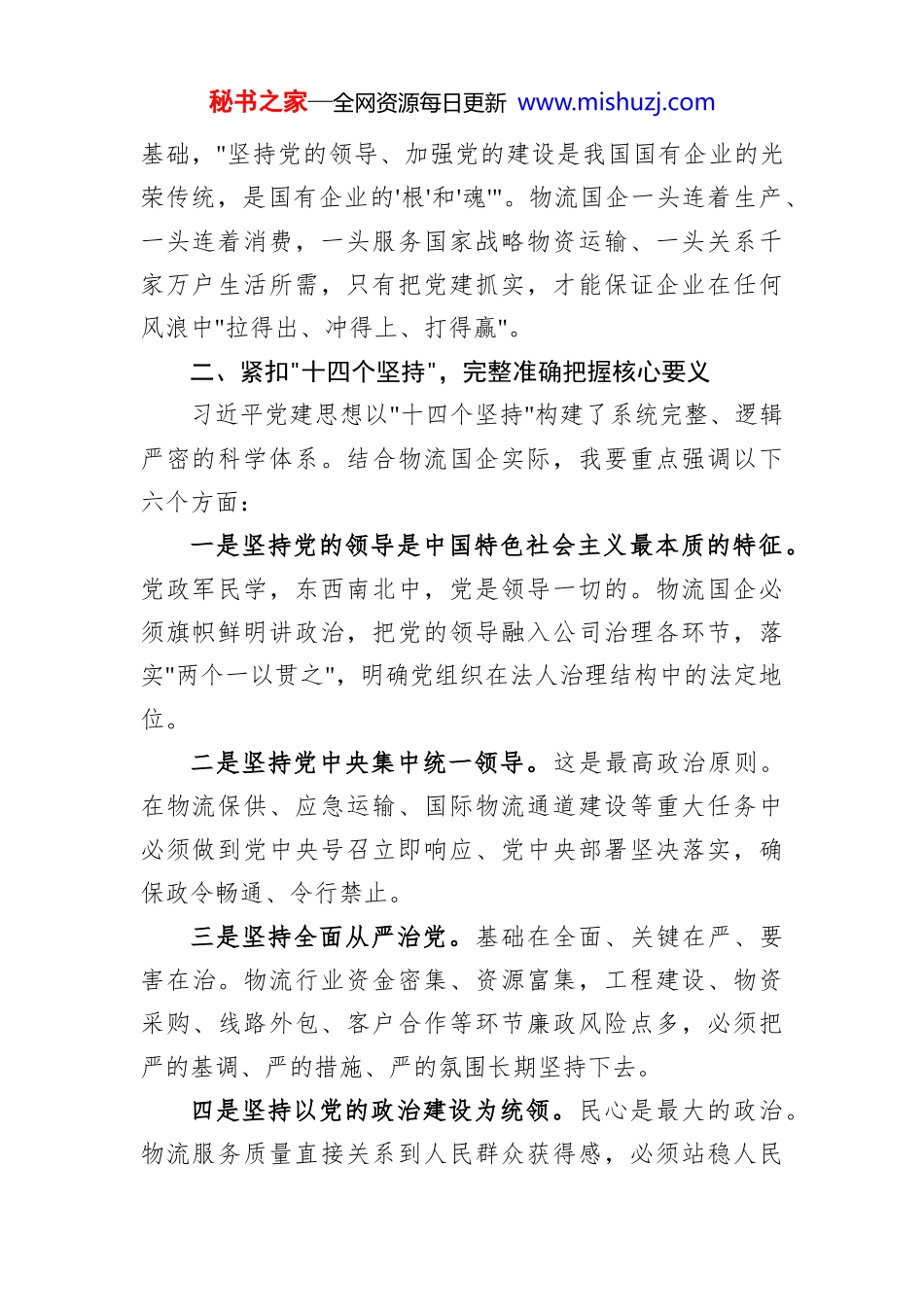 秘书之家—全网资源每日更新 www.mishuzj.com

基础，"坚持党的领导、加强党的建设是我国国有企业的光荣传统，是国有企业的'根'和'魂'"。物流国企一头连着生产、一头连着消费，一头服务国家战略物资运输、一头关系千家万户生活所需，只有把党建抓实，才能保证企业在任何风浪中"拉得出、冲得上、打得赢"。

二、紧扣"十四个坚持"，完整准确把握核心要义

习近平党建思想以"十四个坚持"构建了系统完整、逻辑严密的科学体系。结合物流国企实际，我要重点强调以下六个方面：

一是坚持党的领导是中国特色社会主义最本质的特征。党政军民学，东西南北中，党是领导一切的。物流国企必须旗帜鲜明讲政治，把党的领导融入公司治理各环节，落实"两个一以贯之"，明确党组织在法人治理结构中的法定地位。

二是坚持党中央集中统一领导。这是最高政治原则。在物流保供、应急运输、国际物流通道建设等重大任务中必须做到党中央号召立即响应、党中央部署坚决落实，确保政令畅通、令行禁止。

三是坚持全面从严治党。基础在全面、关键在严、要害在治。物流行业资金密集、资源富集，工程建设、物资采购、线路外包、客户合作等环节廉政风险点多，必须把严的基调、严的措施、严的氛围长期坚持下去。

四是坚持以党的政治建设为统领。民心是最大的政治。物流服务质量直接关系到人民群众获得感，必须站稳人民